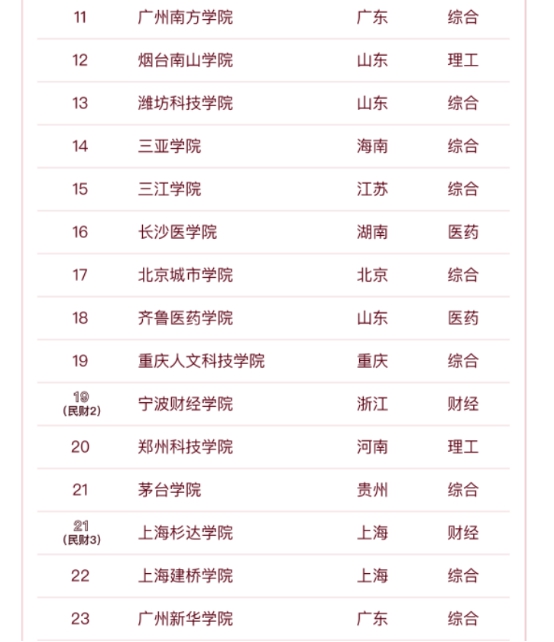 | | | | |
|---|---|---|---|
| 11 | 广州南方学院 | 广东 | 综合 |
| 12 | 烟台南山学院 | 山东 | 理工 |
| 13 | 潍坊科技学院 | 山东 | 综合 |
| 14 | 三亚学院 | 海南 | 综合 |
| 15 | 三江学院 | 江苏 | 综合 |
| 16 | 长沙医学院 | 湖南 | 医药 |
| 17 | 北京城市学院 | 北京 | 综合 |
| 18 | 齐鲁医药学院 | 山东 | 医药 |
| 19 | 重庆人文科技学院 | 重庆 | 综合 |
| 19 (民财2) | 宁波财经学院 | 浙江 | 财经 |
| 20 | 郑州科技学院 | 河南 | 理工 |
| 21 | 茅台学院 | 贵州 | 综合 |
| 21 (民财3) | 上海杉达学院 | 上海 | 财经 |
| 22 | 上海建桥学院 | 上海 | 综合 |
| 23 | 广州新华学院 | 广东 | 综合 |